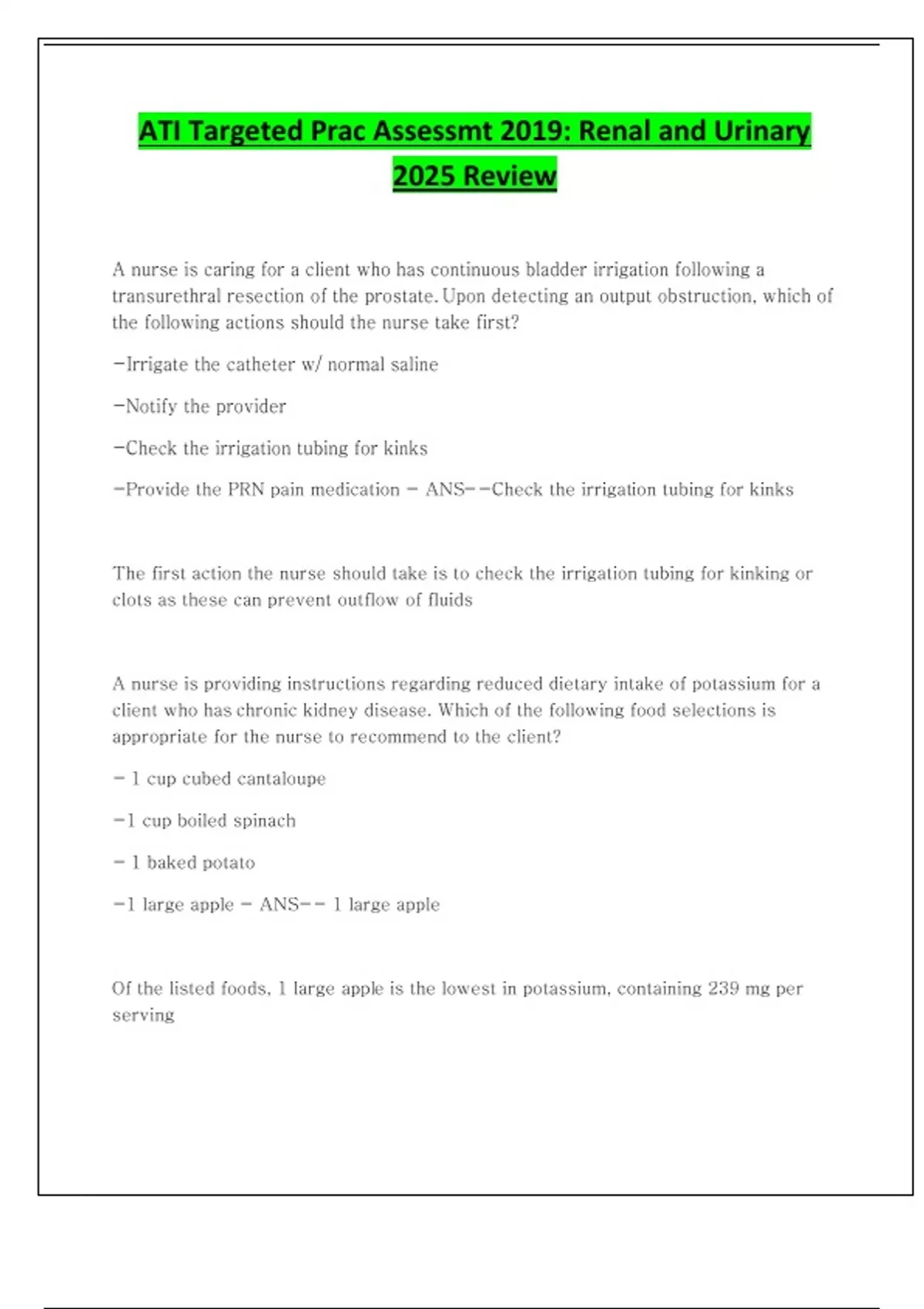 ATI Targeted Prac Assessmt 2019: Renal and Urinary 2025 Review

A nurse is caring for a client who has continuous bladder irrigation following a transurethral resection of the prostate. Upon detecting an output obstruction, which of the following actions should the nurse take first?

-Irrigate the catheter w/ normal saline

-Notify the provider

-Check the irrigation tubing for kinks

-Provide the PRN pain medication - ANS--Check the irrigation tubing for kinks

The first action the nurse should take is to check the irrigation tubing for kinking or clots as these can prevent outflow of fluids

A nurse is providing instructions regarding reduced dietary intake of potassium for a client who has chronic kidney disease. Which of the following food selections is appropriate for the nurse to recommend to the client?

- 1 cup cubed cantaloupe

-1 cup boiled spinach

- 1 baked potato

-1 large apple - ANS-- 1 large apple

Of the listed foods, 1 large apple is the lowest in potassium, containing 239 mg per serving